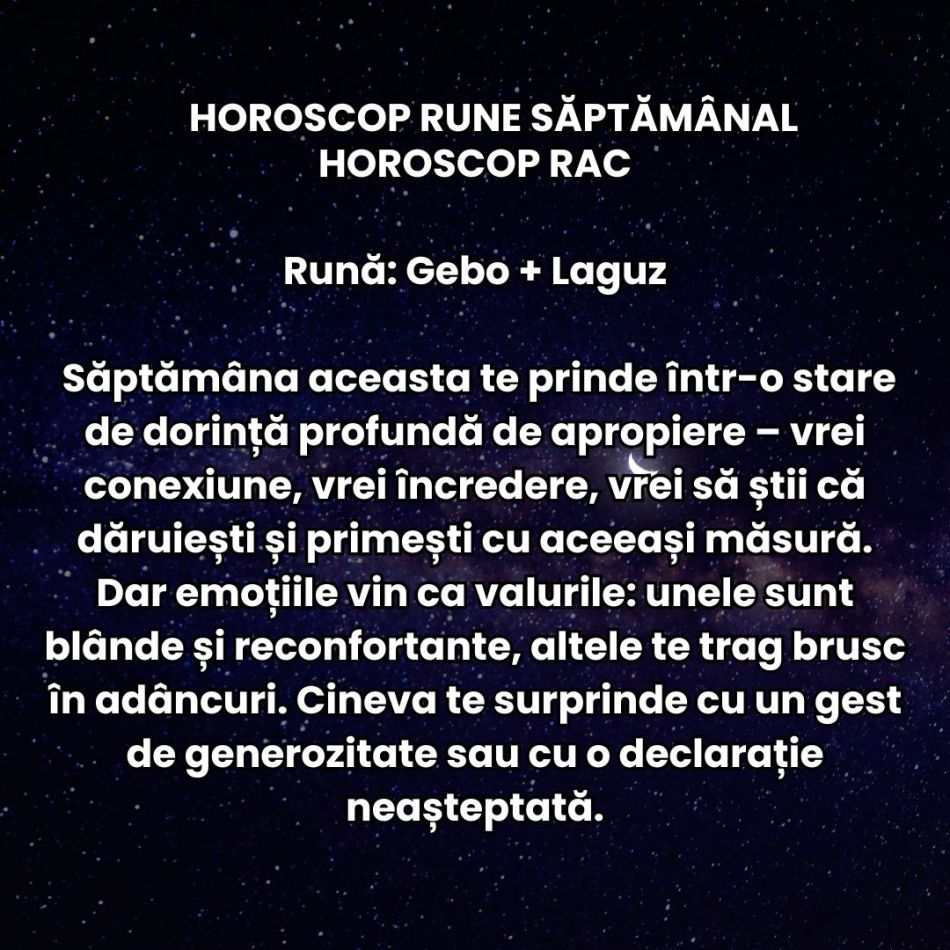 HOROSCOP RUNE SĂPTĂMÂNAL
HOROSCOP RAC

Rună: Gebo + Laguz

Săptămâna aceasta te prinde într-o stare de dorință profundă de apropiere – vrei conexiune, vrei încredere, vrei să știi că dăruiești și primești cu aceeași măsură. Dar emoțiile vin ca valurile: unele sunt blânde și reconfortante, altele te trag brusc în adâncuri. Cineva te surprinde cu un gest de generozitate sau cu o declarație neașteptată.